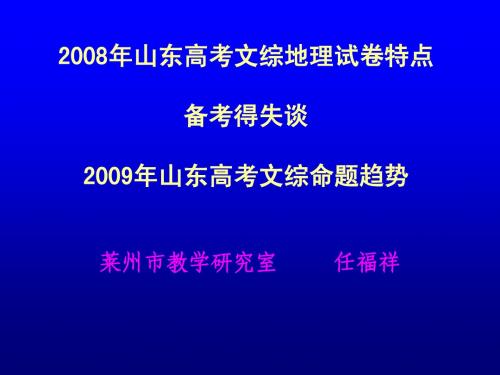 2008年山东高考文综地理试卷特点

备考得失谈

2009年山东高考文综命题趋势

莱州市教学研究室　　任福祥